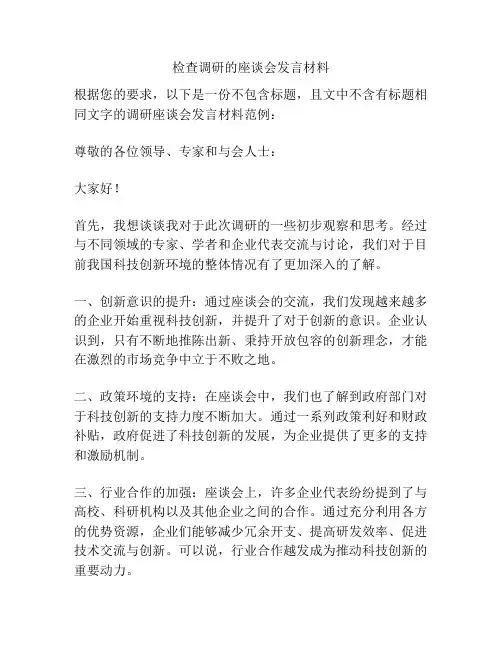 检查调研的座谈会发言材料

根据您的要求，以下是一份不包含标题，且文中不含有标题相同文字的调研座谈会发言材料范例：

尊敬的各位领导、专家和与会人士：

大家好！

首先，我想谈谈我对于此次调研的一些初步观察和思考。经过与不同领域的专家、学者和企业代表交流与讨论，我们对于目前我国科技创新环境的整体情况有了更加深入的了解。

一、创新意识的提升：通过座谈会的交流，我们发现越来越多的企业开始重视科技创新，并提升了对于创新的意识。企业认识到，只有不断地推陈出新、秉持开放包容的创新理念，才能在激烈的市场竞争中立于不败之地。

二、政策环境的支持：在座谈会中，我们也了解到政府部门对于科技创新的支持力度不断加大。通过一系列政策利好和财政补贴，政府促进了科技创新的发展，为企业提供了更多的支持和激励机制。

三、行业合作的加强：座谈会上，许多企业代表纷纷提到了与高校、科研机构以及其他企业之间的合作。通过充分利用各方的优势资源，企业们能够减少冗余开支、提高研发效率、促进技术交流与创新。可以说，行业合作越发成为推动科技创新的重要动力。